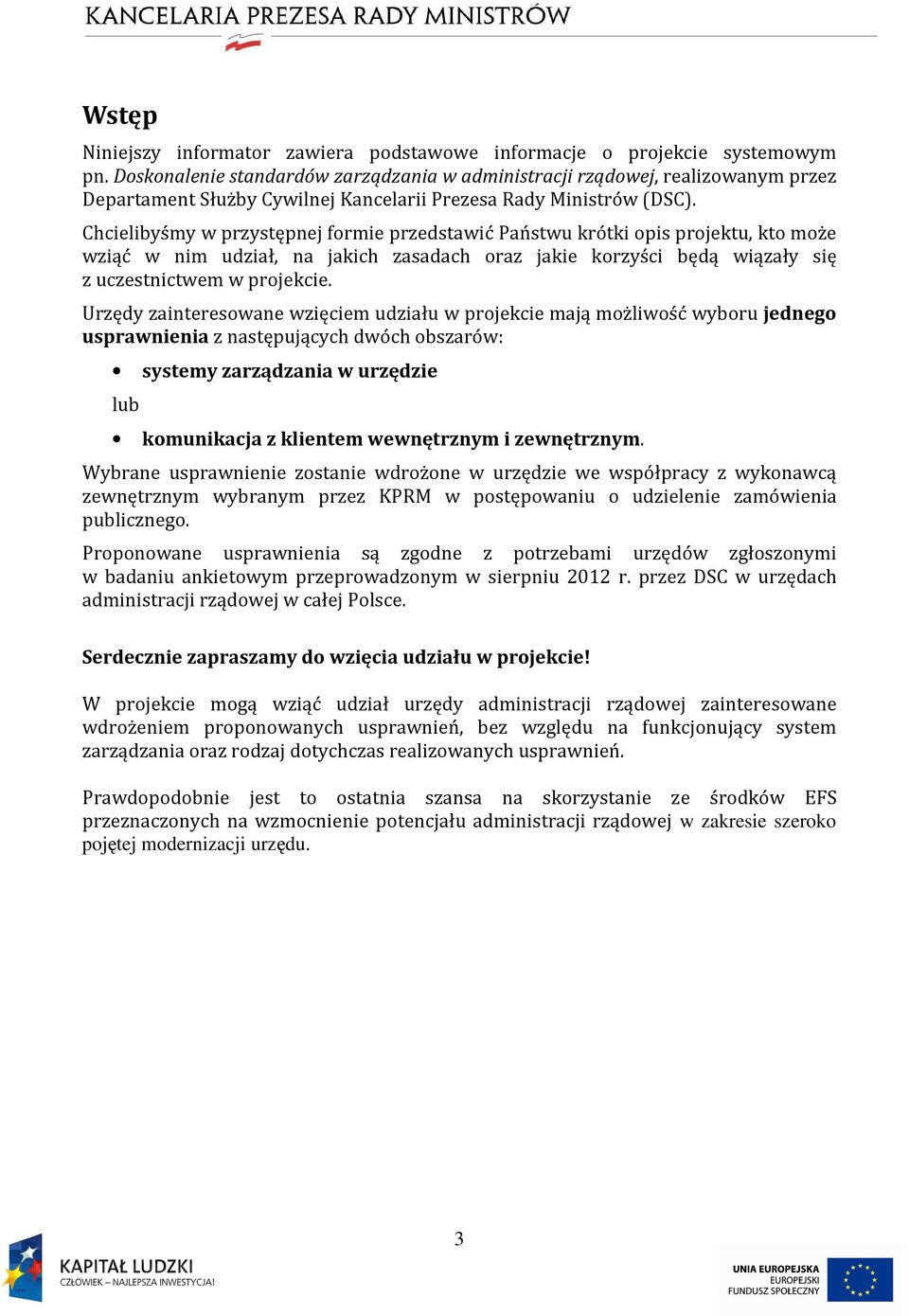 KANCELARIA PREZESA RADY MINISTRÓW

Wstęp

Niniejszy informator zawiera podstawowe informacje o projekcie systemowym pn. Doskonalenie standardów zarządzania w administracji rządowej, realizowanym przez Departament Służby Cywilnej Kancelarii Prezesa Rady Ministrów (DSC).

Chcielibyśmy w przystępnej formie przedstawić Państwu krótki opis projektu, kto może wziąć w nim udział, na jakich zasadach oraz jakie korzyści będą wiązały się z uczestnictwem w projekcie.

Urzędy zainteresowane wzięciem udziału w projekcie mają możliwość wyboru jednego usprawnienia z następujących dwóch obszarów:

• systemy zarządzania w urzędzie

lub

• komunikacja z klientem wewnętrznym i zewnętrznym.

Wybrane usprawnienie zostanie wdrożone w urzędzie we współpracy z wykonawcą zewnętrznym wybranym przez KPRM w postępowaniu o udzielenie zamówienia publicznego.

Proponowane usprawnienia są zgodne z potrzebami urzędów zgłoszonymi w badaniu ankietowym przeprowadzonym w sierpniu 2012 r. przez DSC w urzędach administracji rządowej w całej Polsce.

Serdecznie zapraszamy do wzięcia udziału w projekcie!

W projekcie mogą wziąć udział urzędy administracji rządowej zainteresowane wdrożeniem proponowanych usprawnień, bez względu na funkcjonujący system zarządzania oraz rodzaj dotychczas realizowanych usprawnień.

Prawdopodobnie jest to ostatnia szansa na skorzystanie ze środków EFS przeznaczonych na wzmocnienie potencjału administracji rządowej w zakresie szeroko pojętej modernizacji urzędu.

3

KAPITAŁ LUDZKI
CZŁOWIEK – NAJLEPSZA INWESTYCJA!

UNIA EUROPEJSKA
EUROPEJSKI
FUNDUSZ SPOŁECZNY